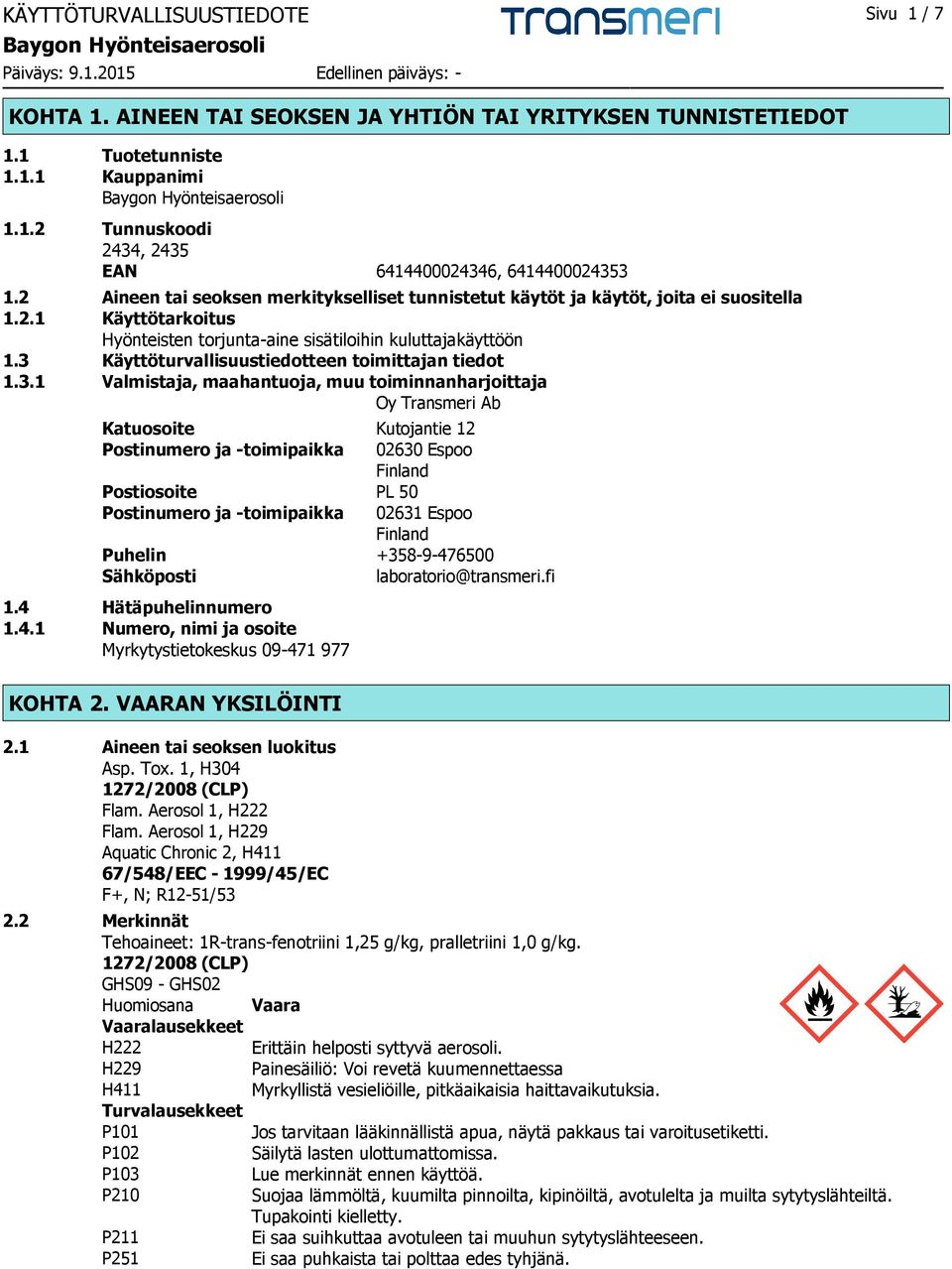 KÄYTTÖTURVALLISUUSTIEDOTE
Baygon Hyönteisaerosoli
Päiväys: 9.1.2015
Edellinen päiväys: -

transmeri

Sivu 1 / 7

KOHTA 1. AINEEN TAI SEOKSEN JA YHTIÖN TAI YRITYKSEN TUNNISTETIEDOT

1.1 Tuotetunniste
1.1.1 Kauppanimi
Baygon Hyönteisaerosoli
1.1.2 Tunnuskoodi
2434, 2435
EAN 6414400024346, 6414400024353
1.2 Aineen tai seoksen merkitykselliset tunnistetut käytöt ja käytöt, joita ei suositella
1.2.1 Käyttötarkoitus
Hyönteisten torjunta-aine sisätiloihin kuluttajakäyttöön
1.3 Käyttöturvallisuustiedotteen toimittajan tiedot
1.3.1 Valmistaja, maahantuoja, muu toiminnanharjoittaja
Oy Transmeri Ab
Katuosoite Kutojantie 12
Postinumero ja -toimipaikka 02630 Espoo
Finland
Postiosoite PL 50
Postinumero ja -toimipaikka 02631 Espoo
Finland
Puhelin +358-9-476500
Sähköposti laboratorio@transmeri.fi
1.4 Hätäpuhelinnumero
1.4.1 Numero, nimi ja osoite
Myrkytystietokeskus 09-471 977

KOHTA 2. VAARAN YKSILÖINTI

2.1 Aineen tai seoksen luokitus
Asp. Tox. 1, H304
1272/2008 (CLP)
Flam. Aerosol 1, H222
Flam. Aerosol 1, H229
Aquatic Chronic 2, H411
67/548/EEC - 1999/45/EC
F+, N; R12-51/53
2.2 Merkinnät
Tehoaineet: 1R-trans-fenotriini 1,25 g/kg, pralletriini 1,0 g/kg.
1272/2008 (CLP)
GHS09 - GHS02
Huomiosana Vaara
Vaaralausekkeet
H222 Erittäin helposti syttyvä aerosoli.
H229 Painesäiliö: Voi revetä kuumennettaessa
H411 Myrkyllistä vesieliöille, pitkäaikaisia haittavaikutuksia.
Turvalausekkeet
P101 Jos tarvitaan lääkinnällistä apua, näytä pakkaus tai varoitusetiketti.
P102 Säilytä lasten ulottumattomissa.
P103 Lue merkinnät ennen käyttöä.
P210 Suojaa lämmöltä, kuumilta pinnoilta, kipinöiltä, avotulelta ja muilta sytytyslähteiltä. Tupakointi kielletty.
P211 Ei saa suihkuttaa avotuleen tai muuhun sytytyslähteeseen.
P251 Ei saa puhkaista tai polttaa edes tyhjänä.